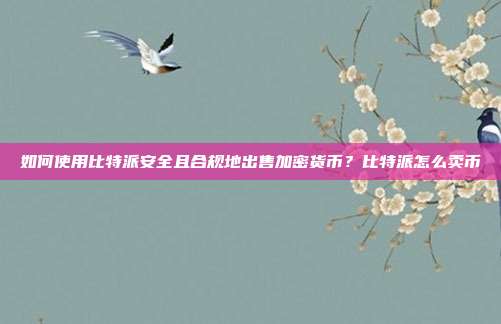 如何使用比特派安全且合规地出售加密货币？比特派怎么卖币